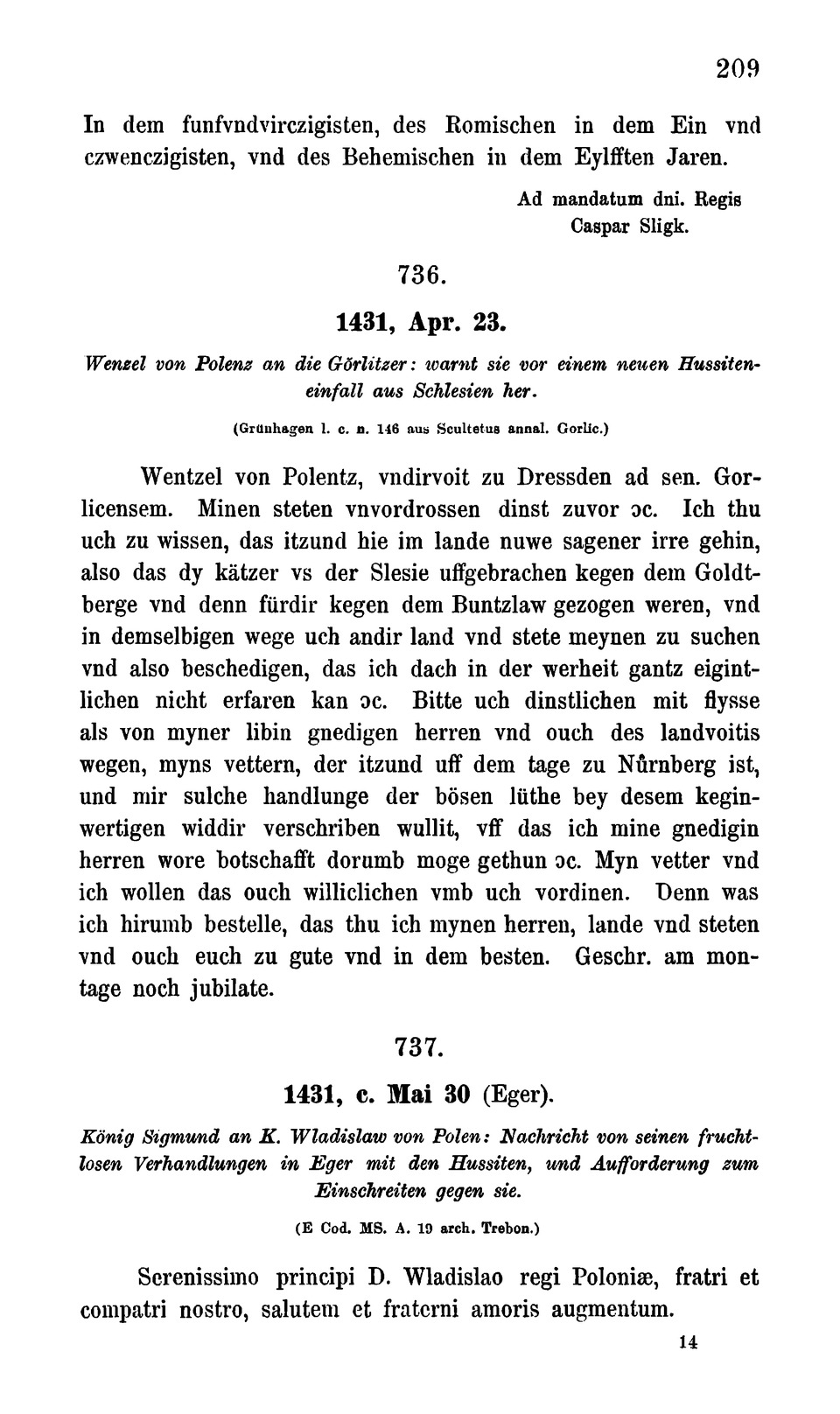 209

In dem funfvndvirczigisten, des Romischen in dem Ein vnd czwenczigisten, vnd des Behemischen in dem Eylfften Jaren.

Ad mandatum dni. Regis
Caspar Sligk.

736.

1431, Apr. 23.

Wenzel von Polenz an die Görlitzer: warnt sie vor einem neuen Hussiteneinfall aus Schlesien her.

(Grünhagen l. c. n. 146 aus Scultetus annal. Gorlic.)

Wentzel von Polentz, vndirvoit zu Dressden ad sen. Gorlicensem. Minen steten vnvordrossen dinst zuvor ɔc. Ich thu uch zu wissen, das itzund hie im lande nuwe sagener irre gehin, also das dy kätzer vs der Slesie uffgebrachen kegen dem Goldtberge vnd denn fürdir kegen dem Buntzlaw gezogen weren, vnd in demselbigen wege uch andir land vnd stete meynen zu suchen vnd also beschedigen, das ich dach in der werheit gantz eigintlichen nicht erfaren kan ɔc. Bitte uch dinstlichen mit flysse als von myner libin gnedigen herren vnd ouch des landvoitis wegen, myns vettern, der itzund uff dem tage zu Nůrnberg ist, und mir sulche handlunge der bösen lüthe bey desem keginwertigen widdir verschriben wullit, vff das ich mine gnedigin herren wore botschafft dorumb moge gethun ɔc. Myn vetter vnd ich wollen das ouch williclichen vmb uch vordinen. Denn was ich hirumb bestelle, das thu ich mynen herren, lande vnd steten vnd ouch euch zu gute vnd in dem besten. Geschr. am montage noch jubilate.

737.

1431, c. Mai 30 (Eger).

König Sigmund an K. Wladislaw von Polen: Nachricht von seinen fruchtlosen Verhandlungen in Eger mit den Hussiten, und Aufforderung zum Einschreiten gegen sie.

(E Cod. MS. A. 19 arch. Trebon.)

Serenissimo principi D. Wladislao regi Poloniæ, fratri et compatri nostro, salutem et fraterni amoris augmentum.

14